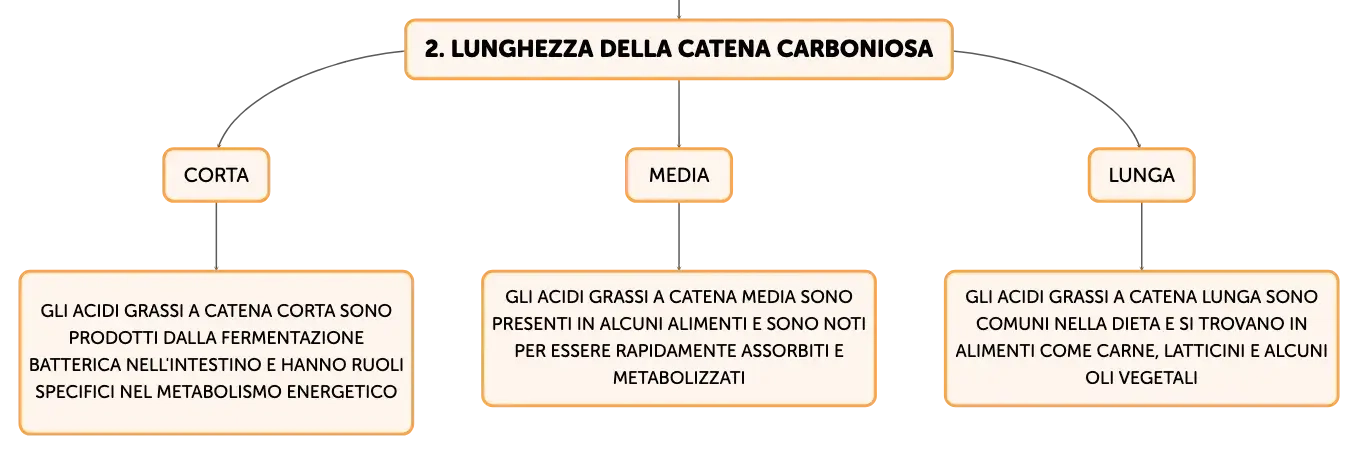 2. LUNGHEZZA DELLA CATENA CARBONIOSA

CORTA

MEDIA

LUNGA

GLI ACIDI GRASSI A CATENA CORTA SONO PRODOTTI DALLA FERMENTAZIONE BATTERICA NELL'INTESTINO E HANNO RUOLI SPECIFICI NEL METABOLISMO ENERGETICO

GLI ACIDI GRASSI A CATENA MEDIA SONO PRESENTI IN ALCUNI ALIMENTI E SONO NOTI PER ESSERE RAPIDAMENTE ASSORBITI E METABOLIZZATI

GLI ACIDI GRASSI A CATENA LUNGA SONO COMUNI NELLA DIETA E SI TROVANO IN ALIMENTI COME CARNE, LATTICINI E ALCUNI OLI VEGETALI